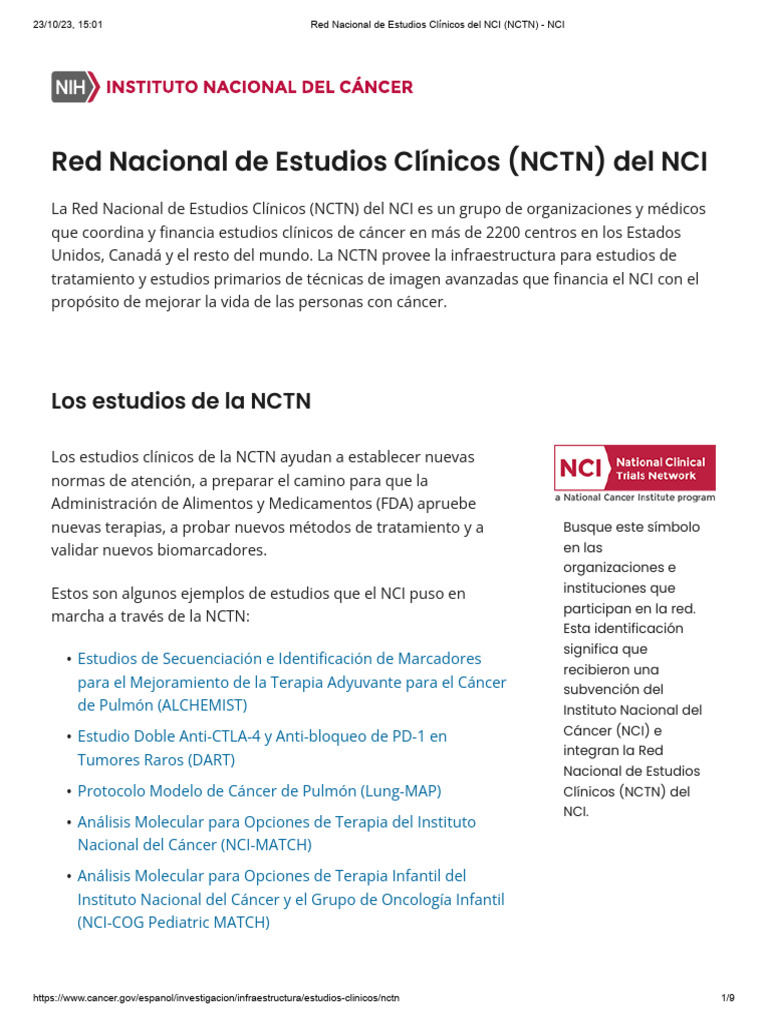 23/10/23, 15:01 Red Nacional de Estudios Clínicos del NCI (NCTN) - NCI

NIH INSTITUTO NACIONAL DEL CÁNCER

Red Nacional de Estudios Clínicos (NCTN) del NCI

La Red Nacional de Estudios Clínicos (NCTN) del NCI es un grupo de organizaciones y médicos que coordina y financia estudios clínicos de cáncer en más de 2200 centros en los Estados Unidos, Canadá y el resto del mundo. La NCTN provee la infraestructura para estudios de tratamiento y estudios primarios de técnicas de imagen avanzadas que financia el NCI con el propósito de mejorar la vida de las personas con cáncer.

Los estudios de la NCTN

Los estudios clínicos de la NCTN ayudan a establecer nuevas normas de atención, a preparar el camino para que la Administración de Alimentos y Medicamentos (FDA) apruebe nuevas terapias, a probar nuevos métodos de tratamiento y a validar nuevos biomarcadores.

Estos son algunos ejemplos de estudios que el NCI puso en marcha a través de la NCTN:

• Estudios de Secuenciación e Identificación de Marcadores para el Mejoramiento de la Terapia Adyuvante para el Cáncer de Pulmón (ALCHEMIST)
• Estudio Doble Anti-CTLA-4 y Anti-bloqueo de PD-1 en Tumores Raros (DART)
• Protocolo Modelo de Cáncer de Pulmón (Lung-MAP)
• Análisis Molecular para Opciones de Terapia del Instituto Nacional del Cáncer (NCI-MATCH)
• Análisis Molecular para Opciones de Terapia Infantil del Instituto Nacional del Cáncer y el Grupo de Oncología Infantil (NCI-COG Pediatric MATCH)

NCI National Clinical Trials Network
a National Cancer Institute program

Busque este símbolo en las organizaciones e instituciones que participan en la red. Esta identificación significa que recibieron una subvención del Instituto Nacional del Cáncer (NCI) e integran la Red Nacional de Estudios Clínicos (NCTN) del NCI.

https://www.cancer.gov/espanol/investigacion/infraestructura/estudios-clinicos/nctn 1/9